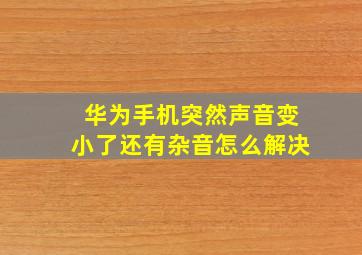 华为手机突然声音变小了还有杂音怎么解决